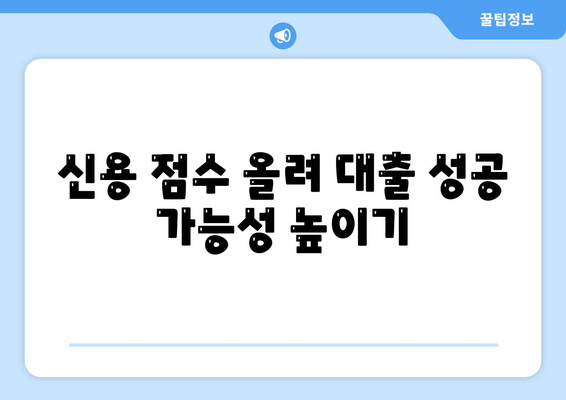 꿀팁정보

신용 점수 올려 대출 성공 가능성 높이기